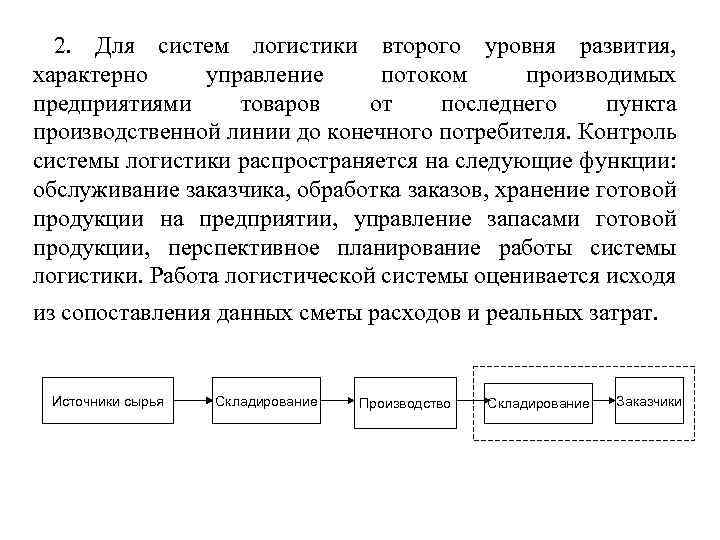 2. Для систем логистики второго уровня развития, характерно управление потоком производимых предприятиями товаров от последнего пункта производственной линии до конечного потребителя. Контроль системы логистики распространяется на следующие функции: обслуживание заказчика, обработка заказов, хранение готовой продукции на предприятии, управление запасами готовой продукции, перспективное планирование работы системы логистики. Работа логистической системы оценивается исходя из сопоставления данных сметы расходов и реальных затрат.

Источники сырья

Складирование

Производство

Складирование

Заказчики